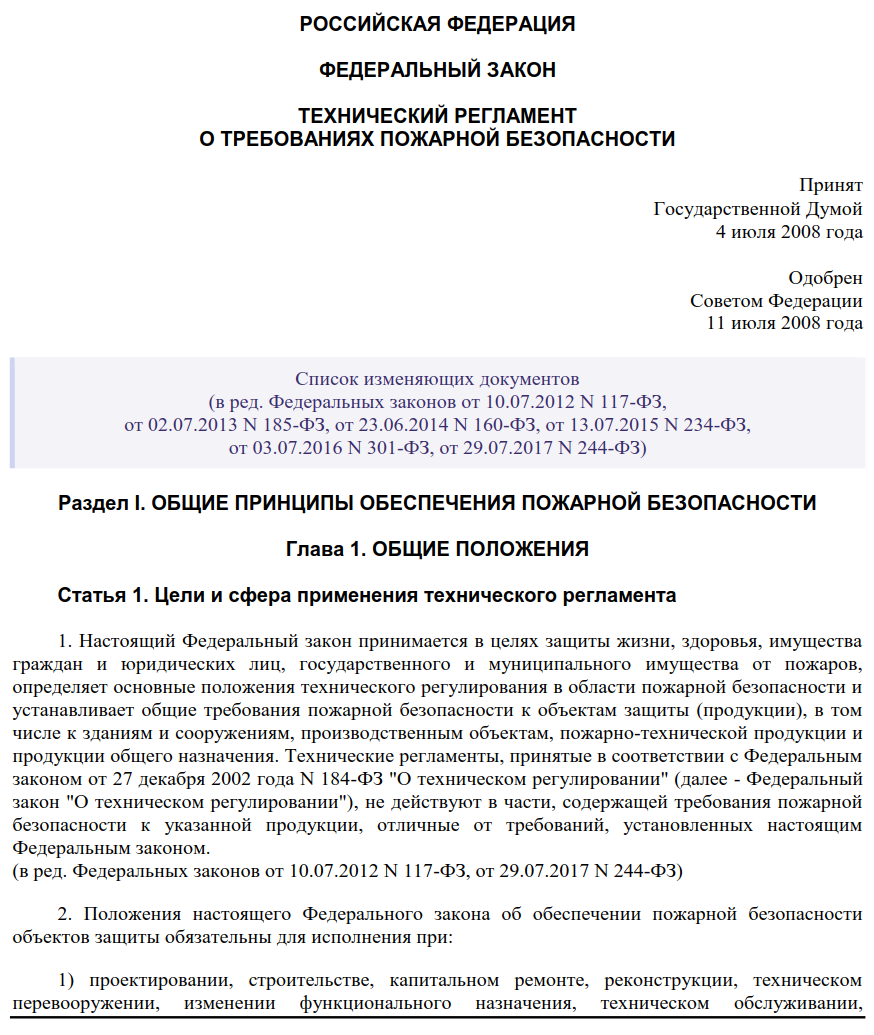 РОССИЙСКАЯ ФЕДЕРАЦИЯ

ФЕДЕРАЛЬНЫЙ ЗАКОН

ТЕХНИЧЕСКИЙ РЕГЛАМЕНТ
О ТРЕБОВАНИЯХ ПОЖАРНОЙ БЕЗОПАСНОСТИ

Принят
Государственной Думой
4 июля 2008 года

Одобрен
Советом Федерации
11 июля 2008 года

Список изменяющих документов
(в ред. Федеральных законов от 10.07.2012 N 117-ФЗ,
от 02.07.2013 N 185-ФЗ, от 23.06.2014 N 160-ФЗ, от 13.07.2015 N 234-ФЗ,
от 03.07.2016 N 301-ФЗ, от 29.07.2017 N 244-ФЗ)

Раздел I. ОБЩИЕ ПРИНЦИПЫ ОБЕСПЕЧЕНИЯ ПОЖАРНОЙ БЕЗОПАСНОСТИ

Глава 1. ОБЩИЕ ПОЛОЖЕНИЯ

Статья 1. Цели и сфера применения технического регламента

1. Настоящий Федеральный закон принимается в целях защиты жизни, здоровья, имущества граждан и юридических лиц, государственного и муниципального имущества от пожаров, определяет основные положения технического регулирования в области пожарной безопасности и устанавливает общие требования пожарной безопасности к объектам защиты (продукции), в том числе к зданиям и сооружениям, производственным объектам, пожарно-технической продукции и продукции общего назначения. Технические регламенты, принятые в соответствии с Федеральным законом от 27 декабря 2002 года N 184-ФЗ "О техническом регулировании" (далее - Федеральный закон "О техническом регулировании"), не действуют в части, содержащей требования пожарной безопасности к указанной продукции, отличные от требований, установленных настоящим Федеральным законом.
(в ред. Федеральных законов от 10.07.2012 N 117-ФЗ, от 29.07.2017 N 244-ФЗ)

2. Положения настоящего Федерального закона об обеспечении пожарной безопасности объектов защиты обязательны для исполнения при:

1) проектировании, строительстве, капитальном ремонте, реконструкции, техническом перевооружении, изменении функционального назначения, техническом обслуживании,